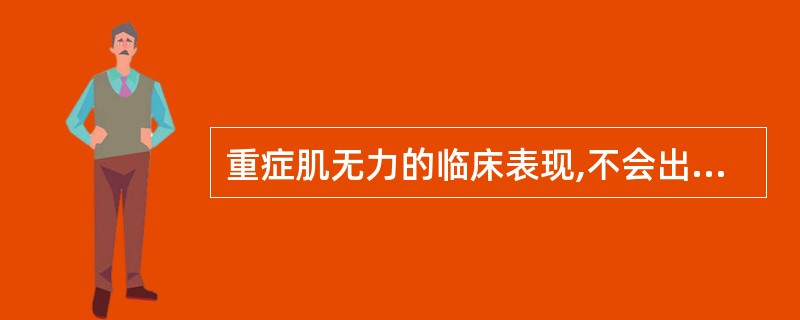 重症肌无力的临床表现,不会出...